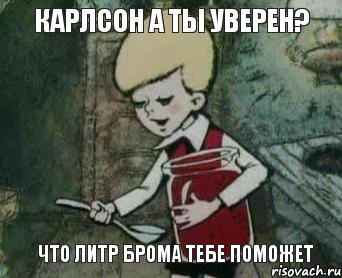 КАРЛСОН А ТЫ УВЕРЕН?

ЧТО ЛИТР БРОМА ТЕБЕ ПОМОЖЕТ

risovach.ru